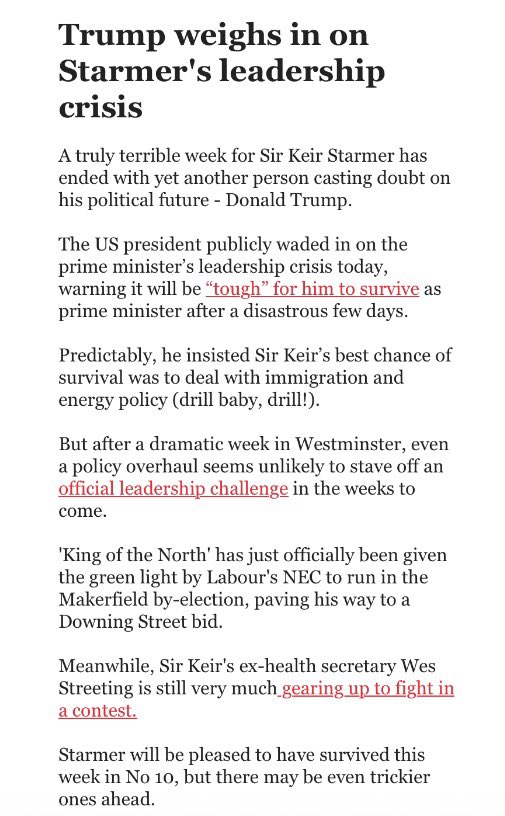 Trump weighs in on Starmer's leadership crisis

A truly terrible week for Sir Keir Starmer has ended with yet another person casting doubt on his political future - Donald Trump.

The US president publicly waded in on the prime minister’s leadership crisis today, warning it will be “tough” for him to survive as prime minister after a disastrous few days.

Predictably, he insisted Sir Keir’s best chance of survival was to deal with immigration and energy policy (drill baby, drill!).

But after a dramatic week in Westminster, even a policy overhaul seems unlikely to stave off an official leadership challenge in the weeks to come.

'King of the North' has just officially been given the green light by Labour's NEC to run in the Makerfield by-election, paving his way to a Downing Street bid.

Meanwhile, Sir Keir's ex-health secretary Wes Streeting is still very much gearing up to fight in a contest.

Starmer will be pleased to have survived this week in No 10, but there may be even trickier ones ahead.